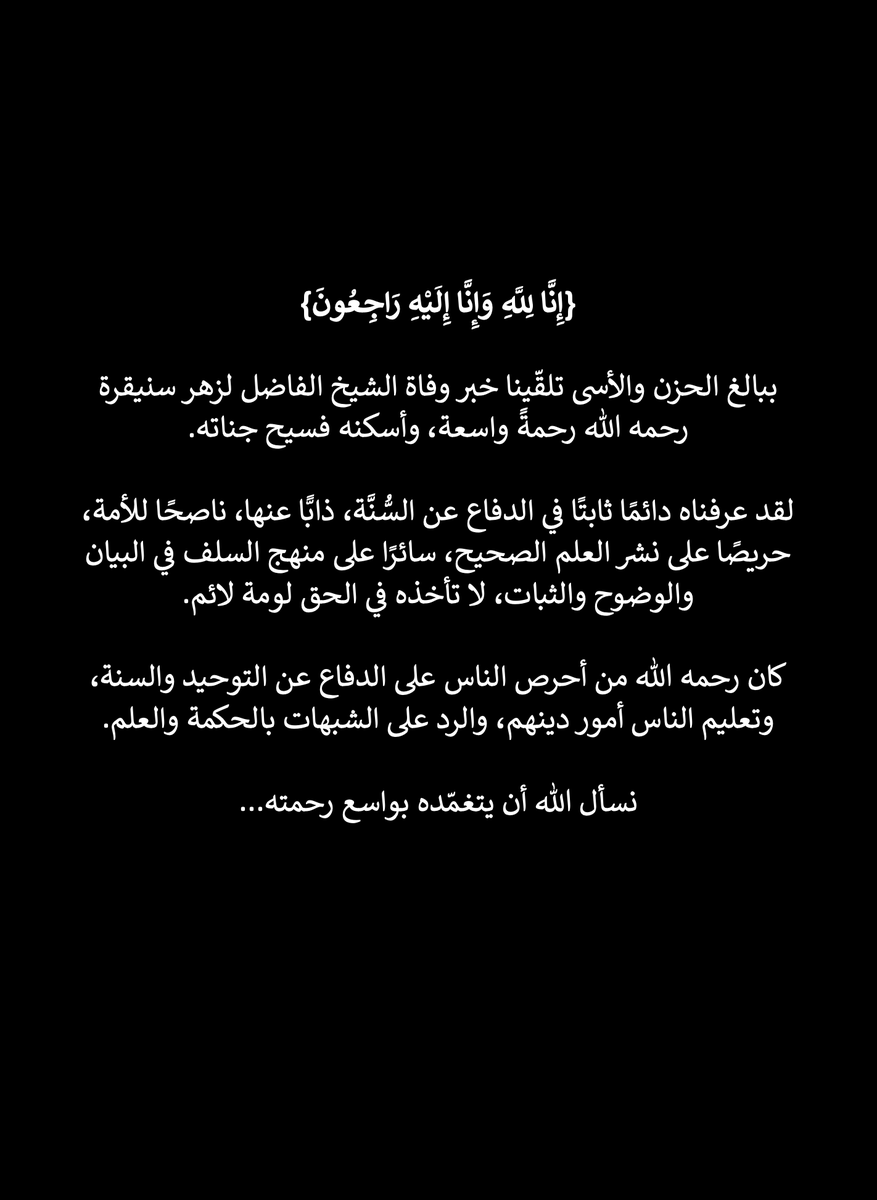 {إِنَّا لِلَّهِ وَإِنَّا إِلَيْهِ رَاجِعُونَ}

ببالغ الحزن والأسى تلقّينا خبر وفاة الشيخ الفاضل لزهر سنيقرة رحمه الله رحمةً واسعة، وأسكنه فسيح جناته.

لقد عرفناه دائمًا ثابتًا في الدفاع عن السُّنَّة، ذابًّا عنها، ناصحًا للأمة، حريصًا على نشر العلم الصحيح، سائرًا على منهج السلف في البيان والوضوح والثبات، لا تأخذه في الحق لومة لائم.

كان رحمه الله من أحرص الناس على الدفاع عن التوحيد والسنة، وتعليم الناس أمور دينهم، والرد على الشبهات بالحكمة والعلم.

نسأل الله أن يتغمّده بواسع رحمته...